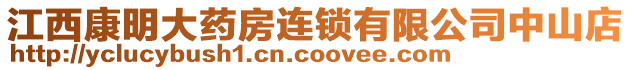 江西康明大药房连锁有限公司中山店
http://yclucybush1.cn.coovee.com